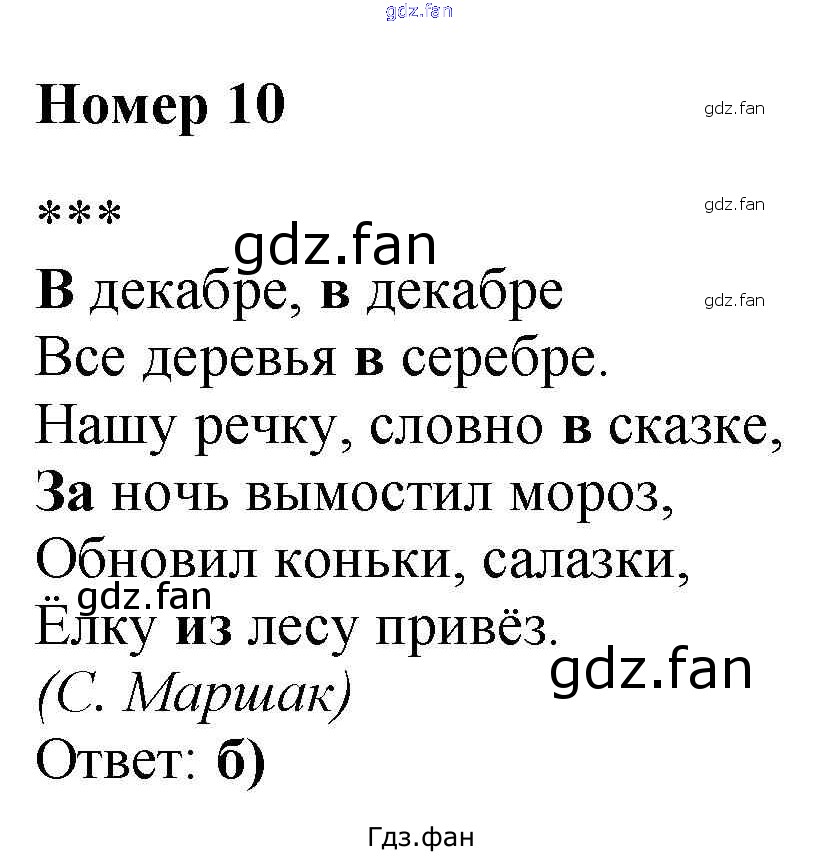 gdz.fan

Номер 10

gdz.fan

***

gdz.fan

gdz.fan

В декабре, в декабре

gdz.fan

Все деревья в серебре.
Нашу речку, словно в сказке,
За ночь вымостил мороз,
Обновил коньки, салазки,

gdz.fan

Ёлку из лесу привёз.

gdz.fan

(С. Маршак)
Ответ: б)

Гдз.фан